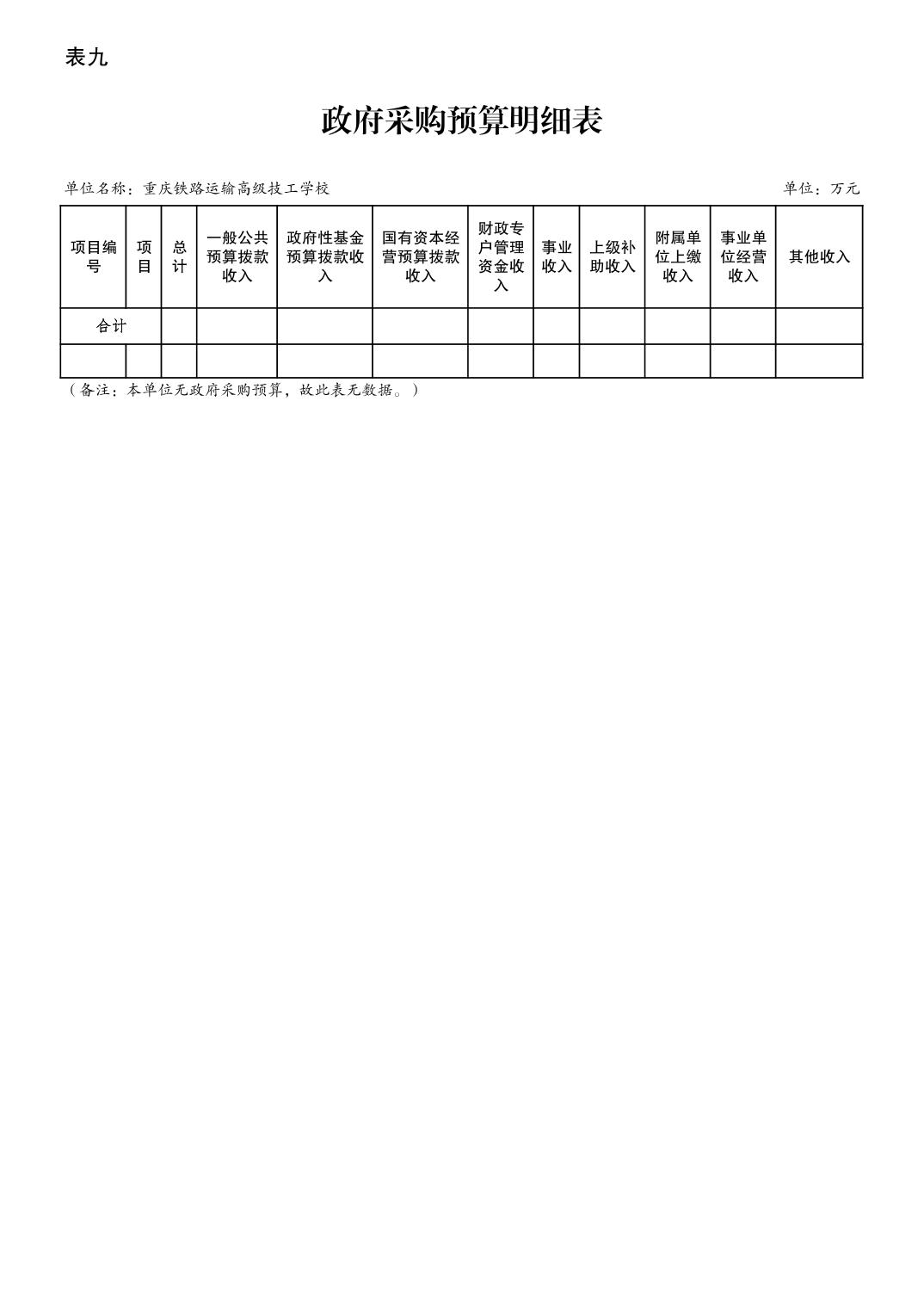 表九

政府采购预算明细表

单位名称：重庆铁路运输高级技工学校

单位：万元

| 项目编号 | 项目 | 总计 | 一般公共预算拨款收入 | 政府性基金预算拨款收入 | 国有资本经营预算拨款收入 | 财政专户管理资金收入 | 事业收入 | 上级补助收入 | 附属单位上缴收入 | 事业单位经营收入 | 其他收入 |
|---|---|---|---|---|---|---|---|---|---|---|---|
| 合计 | | | | | | | | | | | |
| | | | | | | | | | | | |

（备注：本单位无政府采购预算，故此表无数据。）